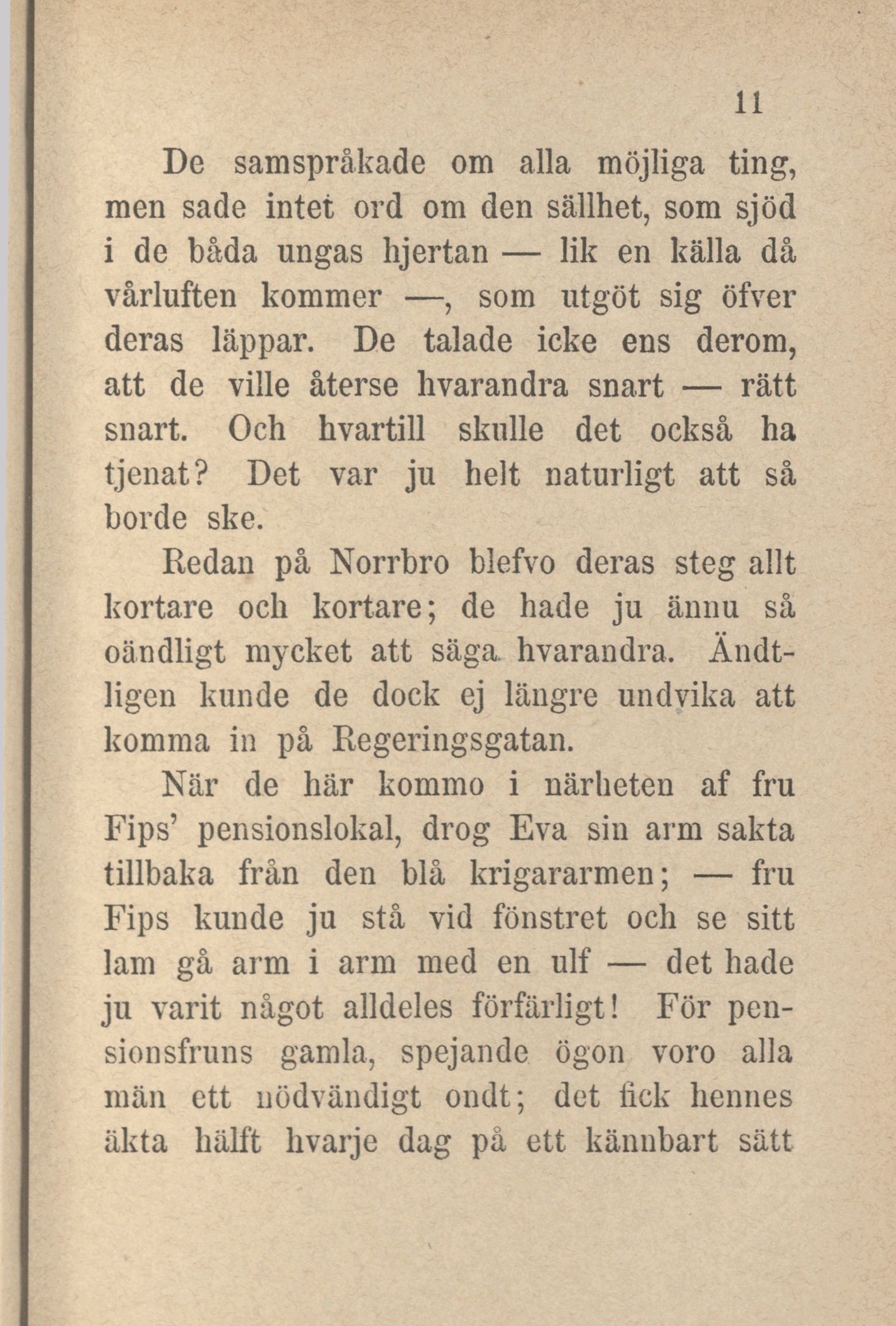 11

De samspråkade om alla möjliga ting, men sade intet ord om den sällhet, som sjöd i de båda ungas hjertan — lik en källa då vårluften kommer —, som utgöt sig öfver deras läppar. De talade icke ens derom, att de ville återse hvarandra snart — rätt snart. Och hvartill skulle det också ha tjenat? Det var ju helt naturligt att så borde ske.

Redan på Norrbro blefvo deras steg allt kortare och kortare; de hade ju ännu så oändligt mycket att säga hvarandra. Ändtligen kunde de dock ej längre undvika att komma in på Regeringsgatan.

När de här kommo i närheten af fru Fips' pensionslokal, drog Eva sin arm sakta tillbaka från den blå krigararmen; — fru Fips kunde ju stå vid fönstret och se sitt lam gå arm i arm med en ulf — det hade ju varit något alldeles förfärligt! För pensionsfruns gamla, spejande ögon voro alla män ett nödvändigt ondt; det fick hennes äkta hälft hvarje dag på ett kännbart sätt